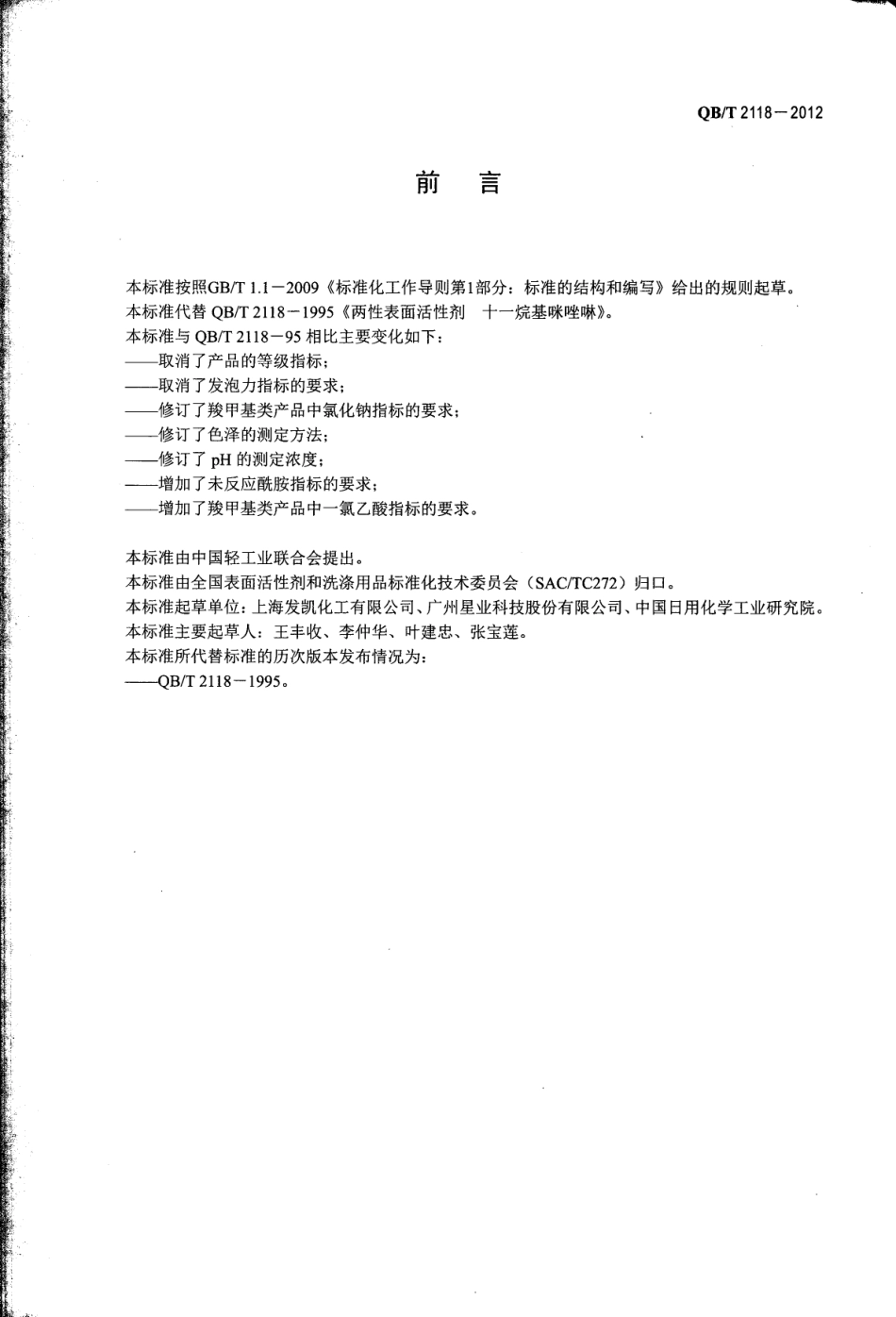 QB/T 2118－2012

前　言

本标准按照GB/T 1.1－2009《标准化工作导则第1部分：标准的结构和编写》给出的规则起草。
本标准代替 QB/T 2118－1995《两性表面活性剂　十一烷基咪唑啉》。
本标准与 QB/T 2118－95 相比主要变化如下：
——取消了产品的等级指标；
——取消了发泡力指标的要求；
——修订了羧甲基类产品中氯化钠指标的要求；
——修订了色泽的测定方法；
——修订了 pH 的测定浓度；
——增加了未反应酰胺指标的要求；
——增加了羧甲基类产品中一氯乙酸指标的要求。

本标准由中国轻工业联合会提出。
本标准由全国表面活性剂和洗涤用品标准化技术委员会（SAC/TC272）归口。
本标准起草单位：上海发凯化工有限公司、广州星业科技股份有限公司、中国日用化学工业研究院。
本标准主要起草人：王丰收、李仲华、叶建忠、张宝莲。
本标准所代替标准的历次版本发布情况为：
——QB/T 2118－1995。